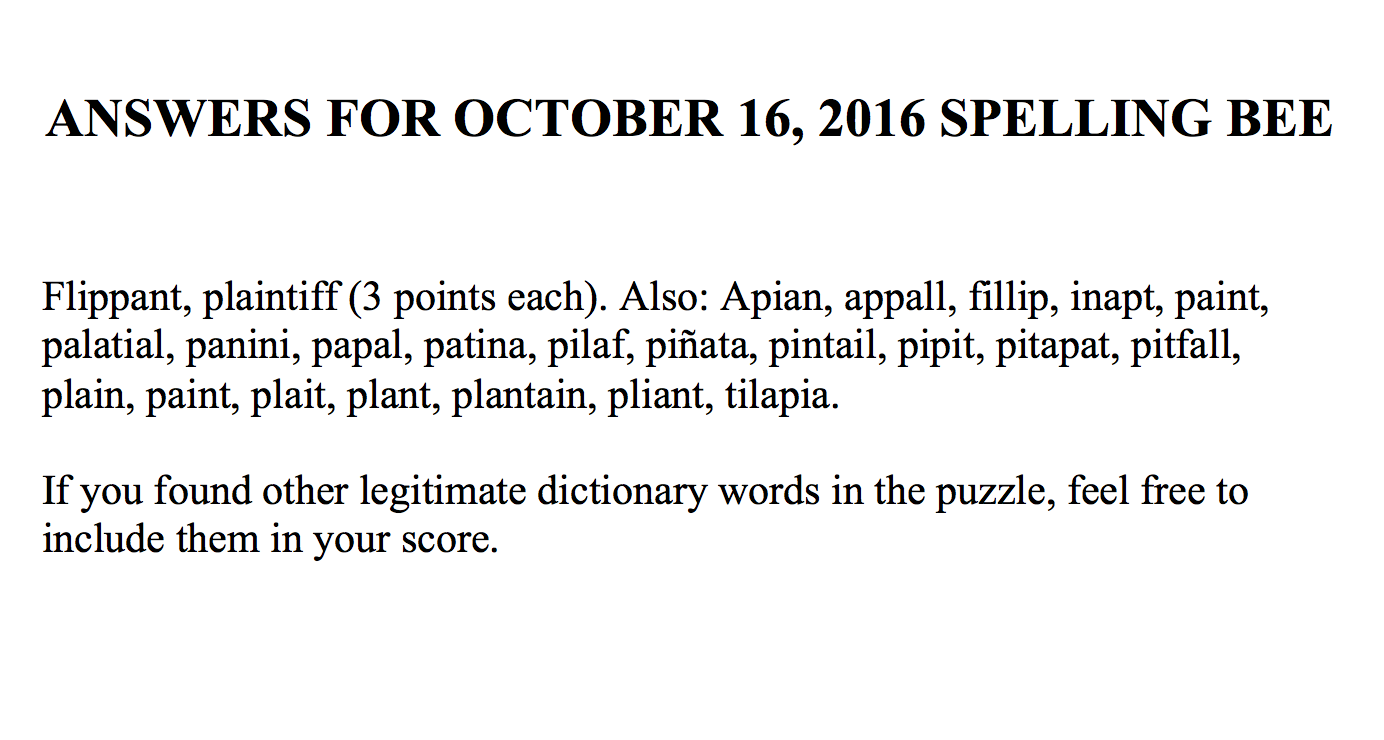 ANSWERS FOR OCTOBER 16, 2016 SPELLING BEE

Flippant, plaintiff (3 points each). Also: Apian, appall, fillip, inapt, paint, palatial, panini, papal, patina, pilaf, piñata, pintail, pipit, pitapat, pitfall, plain, paint, plait, plant, plantain, pliant, tilapia.

If you found other legitimate dictionary words in the puzzle, feel free to include them in your score.